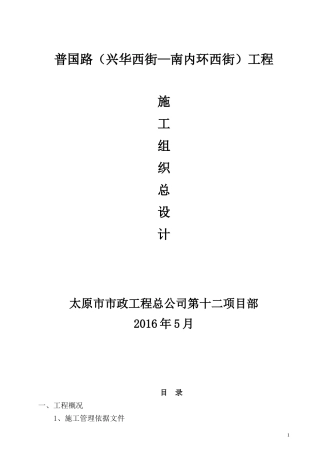 普国路（兴华西街—南内环西街）工程

施
工
组
织
总
设
计

太原市市政工程总公司第十二项目部
2016年5月

目 录

一、工程概况

1、施工管理依据文件

1